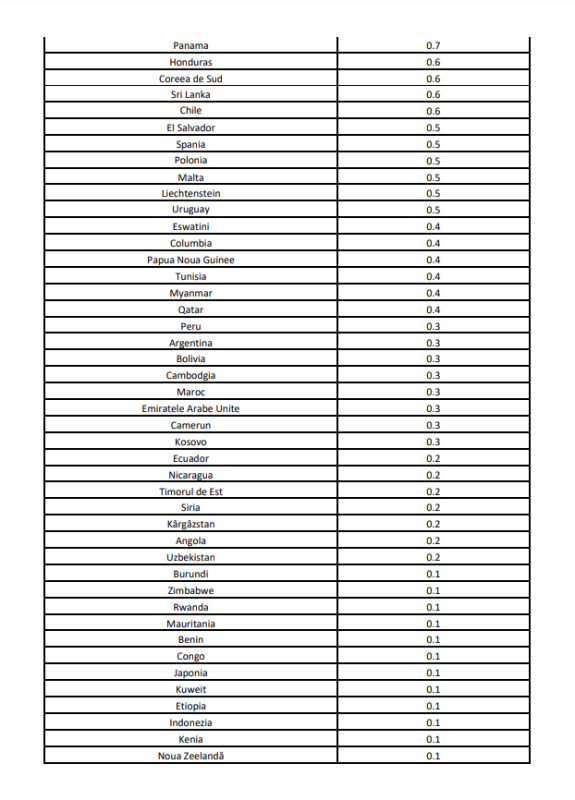 | Panama | 0.7 |
|---|---|
| Honduras | 0.6 |
| Coreea de Sud | 0.6 |
| Sri Lanka | 0.6 |
| Chile | 0.6 |
| El Salvador | 0.5 |
| Spania | 0.5 |
| Polonia | 0.5 |
| Malta | 0.5 |
| Liechtenstein | 0.5 |
| Uruguay | 0.5 |
| Eswatini | 0.4 |
| Columbia | 0.4 |
| Papua Noua Guinee | 0.4 |
| Tunisia | 0.4 |
| Myanmar | 0.4 |
| Qatar | 0.4 |
| Peru | 0.3 |
| Argentina | 0.3 |
| Bolivia | 0.3 |
| Cambodgia | 0.3 |
| Maroc | 0.3 |
| Emiratele Arabe Unite | 0.3 |
| Camerun | 0.3 |
| Kosovo | 0.3 |
| Ecuador | 0.2 |
| Nicaragua | 0.2 |
| Timorul de Est | 0.2 |
| Siria | 0.2 |
| Kârgâzstan | 0.2 |
| Angola | 0.2 |
| Uzbekistan | 0.2 |
| Burundi | 0.1 |
| Zimbabwe | 0.1 |
| Rwanda | 0.1 |
| Mauritania | 0.1 |
| Benin | 0.1 |
| Congo | 0.1 |
| Japonia | 0.1 |
| Kuweit | 0.1 |
| Etiopia | 0.1 |
| Indonezia | 0.1 |
| Kenia | 0.1 |
| Noua Zeelandă | 0.1 |